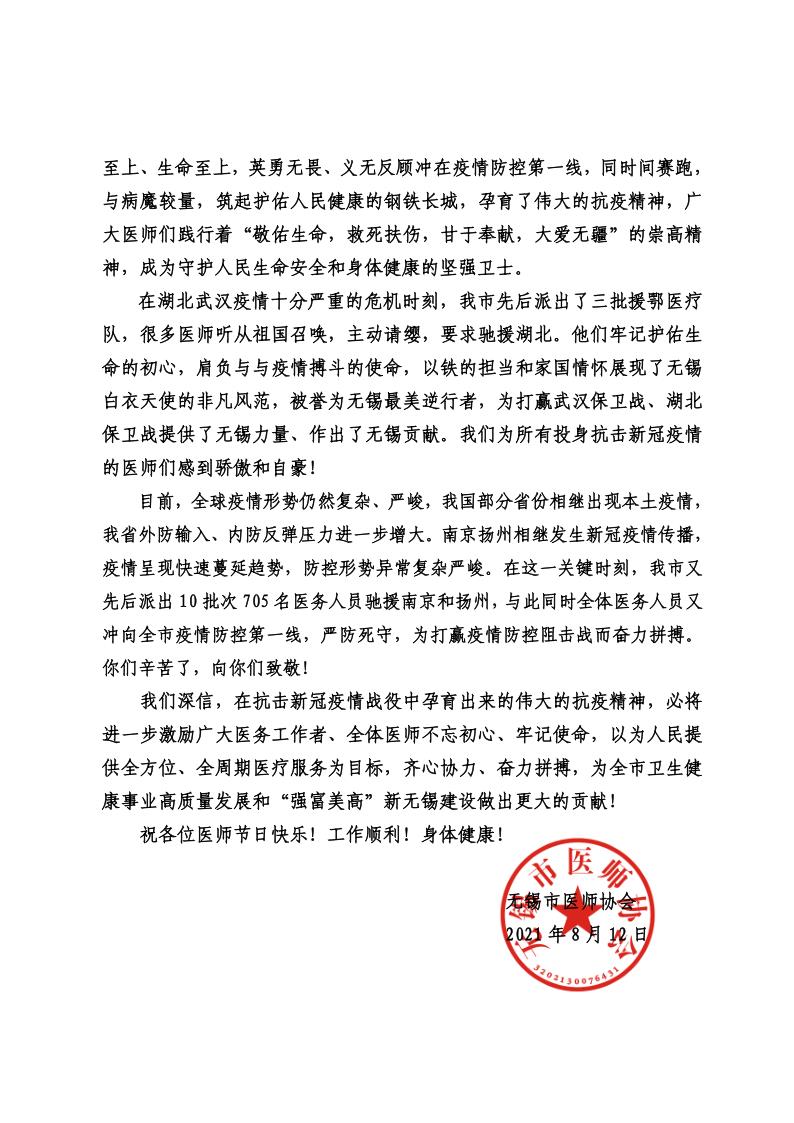 至上、生命至上，英勇无畏、义无反顾冲在疫情防控第一线，同时间赛跑，与病魔较量，筑起护佑人民健康的钢铁长城，孕育了伟大的抗疫精神，广大医师们践行着“敬佑生命，救死扶伤，甘于奉献，大爱无疆”的崇高精神，成为守护人民生命安全和身体健康的坚强卫士。

在湖北武汉疫情十分严重的危机时刻，我市先后派出了三批援鄂医疗队，很多医师听从祖国召唤，主动请缨，要求驰援湖北。他们牢记护佑生命的初心，肩负与与疫情搏斗的使命，以铁的担当和家国情怀展现了无锡白衣天使的非凡风范，被誉为无锡最美逆行者，为打赢武汉保卫战、湖北保卫战提供了无锡力量、作出了无锡贡献。我们为所有投身抗击新冠疫情的医师们感到骄傲和自豪！

目前，全球疫情形势仍然复杂、严峻，我国部分省份相继出现本土疫情，我省外防输入、内防反弹压力进一步增大。南京扬州相继发生新冠疫情传播，疫情呈现快速蔓延趋势，防控形势异常复杂严峻。在这一关键时刻，我市又先后派出 10 批次 705 名医务人员驰援南京和扬州，与此同时全体医务人员又冲向全市疫情防控第一线，严防死守，为打赢疫情防控阻击战而奋力拼搏。你们辛苦了，向你们致敬！

我们深信，在抗击新冠疫情战役中孕育出来的伟大的抗疫精神，必将进一步激励广大医务工作者、全体医师不忘初心、牢记使命，以为人民提供全方位、全周期医疗服务为目标，齐心协力、奋力拼搏，为全市卫生健康事业高质量发展和“强富美高”新无锡建设做出更大的贡献！

祝各位医师节日快乐！工作顺利！身体健康！

无锡市医师协会
2021 年 8 月 12 日

无锡市医师协会
3202130076431